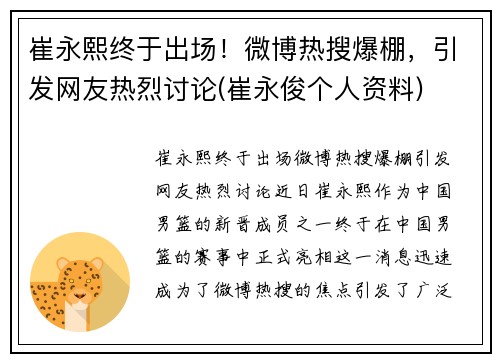 崔永熙终于出场！微博热搜爆棚，引发网友热烈讨论(崔永俊个人资料)

崔永熙终于出场微博热搜爆棚引发网友热烈讨论近日崔永熙作为中国男篮的新晋成员之一终于在中国男篮的赛事中正式亮相这一消息迅速成为了微博热搜的焦点引发了广泛